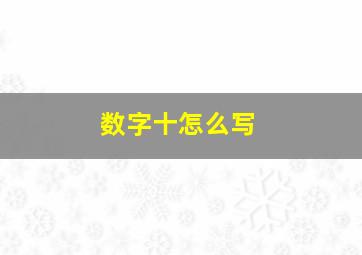 数字十怎么写